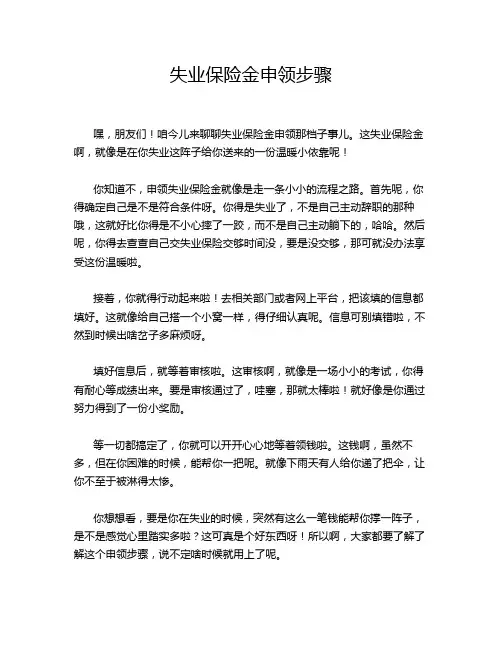 失业保险金申领步骤

嘿，朋友们！咱今儿来聊聊失业保险金申领那档子事儿。这失业保险金啊，就像是在你失业这阵子给你送来的一份温暖小依靠呢！

你知道不，申领失业保险金就像是走一条小小的流程之路。首先呢，你得确定自己是不是符合条件呀。你得是失业了，不是自己主动辞职的那种哦，这就好比你得是不小心摔了一跤，而不是自己主动躺下的，哈哈。然后呢，你得去查查自己交失业保险交够时间没，要是没交够，那可就没办法享受这份温暖啦。

接着，你就得行动起来啦！去相关部门或者网上平台，把该填的信息都填好。这就像给自己搭一个小窝一样，得仔细认真呢。信息可别填错啦，不然到时候出啥岔子多麻烦呀。

填好信息后，就等着审核啦。这审核啊，就像是一场小小的考试，你得有耐心等成绩出来。要是审核通过了，哇塞，那就太棒啦！就好像是你通过努力得到了一份小奖励。

等一切都搞定了，你就可以开开心心地等着领钱啦。这钱啊，虽然不多，但在你困难的时候，能帮你一把呢。就像下雨天有人给你递了把伞，让你不至于被淋得太惨。

你想想看，要是你在失业的时候，突然有这么一笔钱能帮你撑一阵子，是不是感觉心里踏实多啦？这可真是个好东西呀！所以啊，大家都要了解了解这个申领步骤，说不定啥时候就用上了呢。